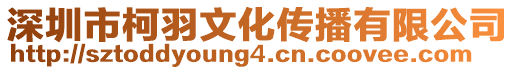 深圳市柯羽文化传播有限公司
http://sztoddyoung4.cn.coovee.com